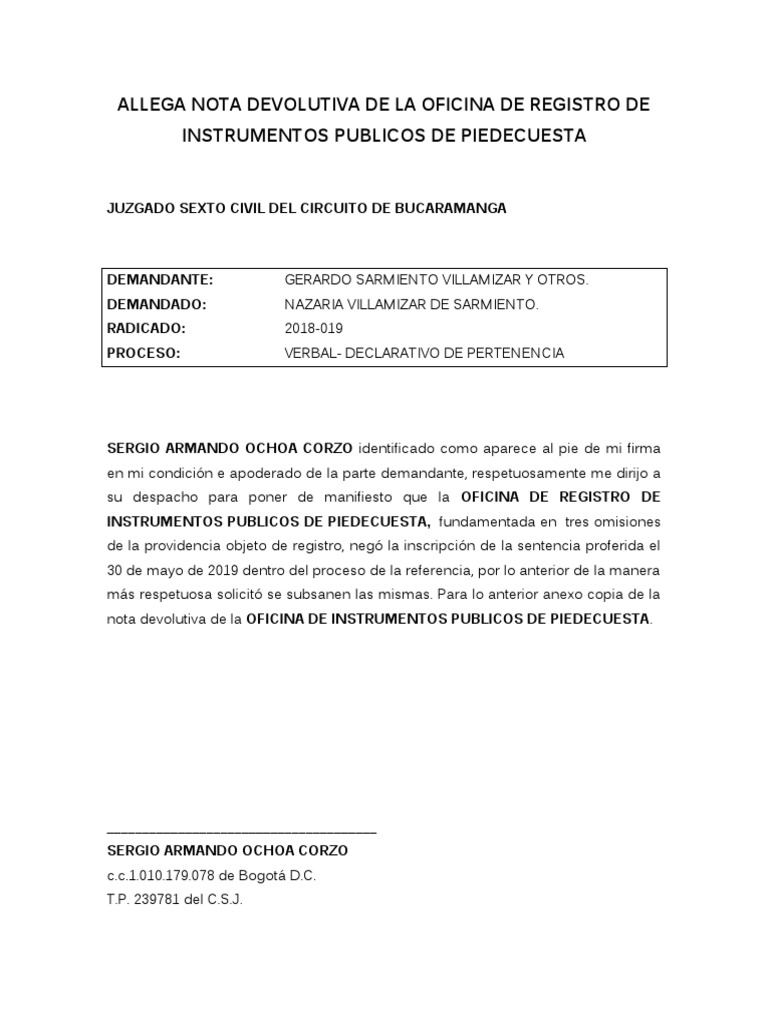 ALLEGA NOTA DEVOLUTIVA DE LA OFICINA DE REGISTRO DE INSTRUMENTOS PUBLICOS DE PIEDECUESTA

JUZGADO SEXTO CIVIL DEL CIRCUITO DE BUCARAMANGA

| DEMANDANTE: | GERARDO SARMIENTO VILLAMIZAR Y OTROS. |
|---|---|
| DEMANDADO: | NAZARIA VILLAMIZAR DE SARMIENTO. |
| RADICADO: | 2018-019 |
| PROCESO: | VERBAL- DECLARATIVO DE PERTENENCIA |

SERGIO ARMANDO OCHOA CORZO identificado como aparece al pie de mi firma en mi condición e apoderado de la parte demandante, respetuosamente me dirijo a su despacho para poner de manifiesto que la OFICINA DE REGISTRO DE INSTRUMENTOS PUBLICOS DE PIEDECUESTA, fundamentada en tres omisiones de la providencia objeto de registro, negó la inscripción de la sentencia proferida el 30 de mayo de 2019 dentro del proceso de la referencia, por lo anterior de la manera más respetuosa solicitó se subsanen las mismas. Para lo anterior anexo copia de la nota devolutiva de la OFICINA DE INSTRUMENTOS PUBLICOS DE PIEDECUESTA.

SERGIO ARMANDO OCHOA CORZO
c.c.1.010.179.078 de Bogotá D.C.
T.P. 239781 del C.S.J.